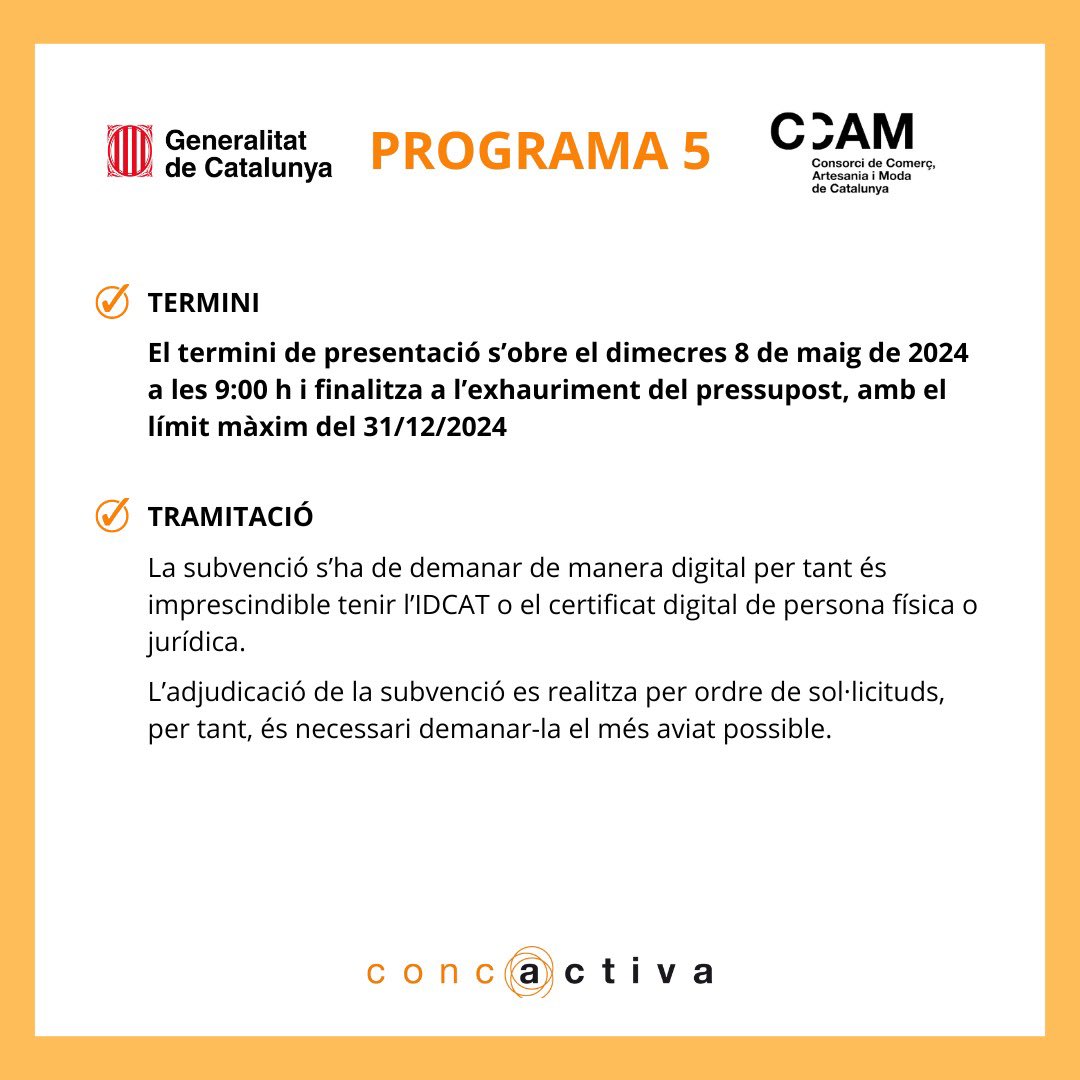 Generalitat de Catalunya

PROGRAMA 5

CCAM
Consorci de Comerç, Artesania i Moda de Catalunya

TERMINI

El termini de presentació s'obre el dimecres 8 de maig de 2024 a les 9:00 h i finalitza a l'exhauriment del pressupost, amb el límit màxim del 31/12/2024

TRAMITACIÓ

La subvenció s'ha de demanar de manera digital per tant és imprescindible tenir l'IDCAT o el certificat digital de persona física o jurídica.

L'adjudicació de la subvenció es realitza per ordre de sol·licituds, per tant, és necessari demanar-la el més aviat possible.

concactiva